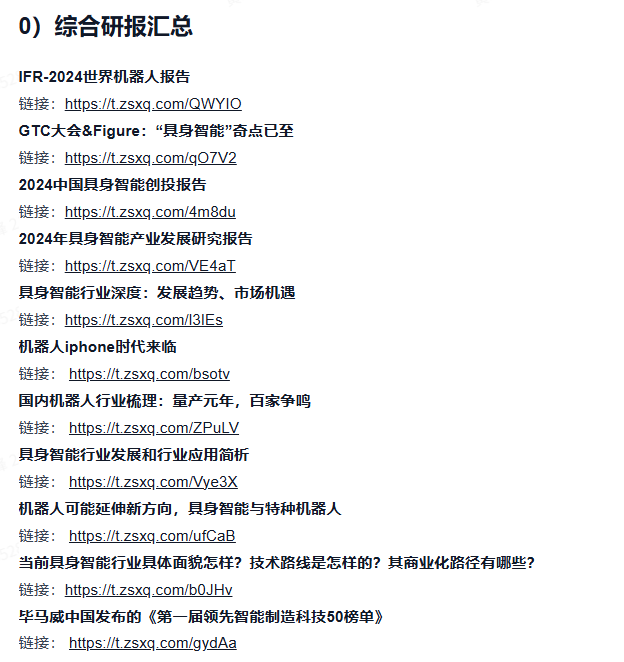 0）综合研报汇总

IFR-2024世界机器人报告

链接：https://t.zsxq.com/QWYIO

GTC大会&Figure：“具身智能”奇点已至

链接：https://t.zsxq.com/qO7V2

2024中国具身智能创投报告

链接：https://t.zsxq.com/4m8du

2024年具身智能产业发展研究报告

链接：https://t.zsxq.com/VE4aT

具身智能行业深度：发展趋势、市场机遇

链接：https://t.zsxq.com/l3IEs

机器人iphone时代来临

链接： https://t.zsxq.com/bsotv

国内机器人行业梳理：量产元年，百家争鸣

链接： https://t.zsxq.com/ZPuLV

具身智能行业发展和行业应用简析

链接： https://t.zsxq.com/Vye3X

机器人可能延伸新方向，具身智能与特种机器人

链接： https://t.zsxq.com/ufCaB

当前具身智能行业具体面貌怎样？技术路线是怎样的？其商业化路径有哪些？

链接：https://t.zsxq.com/b0JHv

毕马威中国发布的《第一届领先智能制造科技50榜单》

链接： https://t.zsxq.com/gydAa